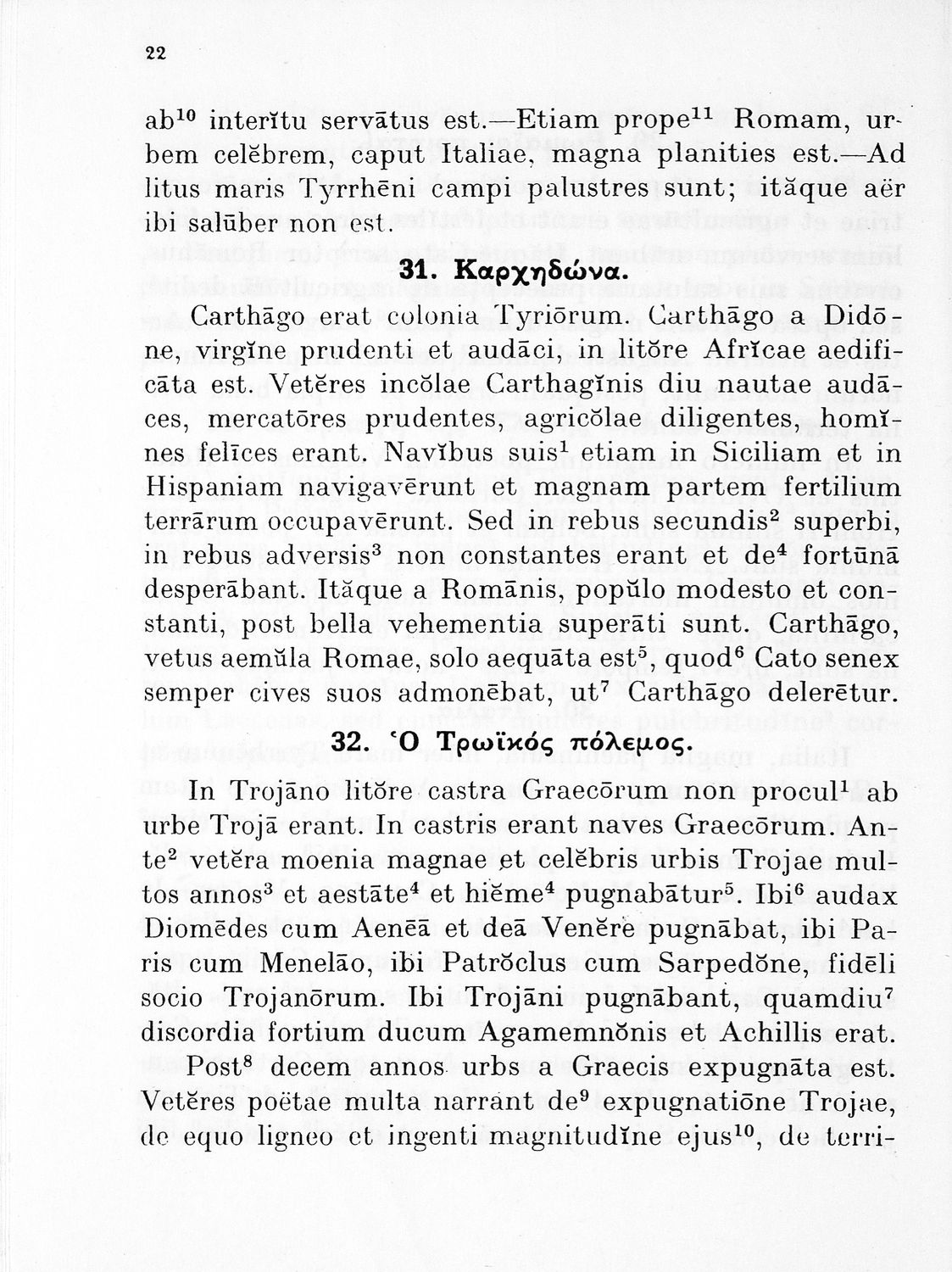 22

ab$^{10}$ interĭtu servātus est.—Etiam prope$^{11}$ Romam, urbem celĕbrem, caput Italiae, magna planities est.—Ad litus maris Tyrrhēni campi palustres sunt; ităque aër ibi salūber non est.

31. Καρχηδώνα.

Carthāgo erat colonia Tyriōrum. Carthāgo a Didōne, virgĭne prudenti et audāci, in litŏre Afrĭcae aedificāta est. Vetĕres incŏlae Carthagĭnis diu nautae audāces, mercatōres prudentes, agricŏlae diligentes, homĭnes felīces erant. Navĭbus suis$^{1}$ etiam in Siciliam et in Hispaniam navigavērunt et magnam partem fertilium terrārum occupavērunt. Sed in rebus secundis$^{2}$ superbi, in rebus adversis$^{3}$ non constantes erant et de$^{4}$ fortūnā desperābant. Ităque a Romānis, popŭlo modesto et constanti, post bella vehementia superāti sunt. Carthāgo, vetus aemŭla Romae, solo aequāta est$^{5}$, quod$^{6}$ Cato senex semper cives suos admonēbat, ut$^{7}$ Carthāgo delerētur.

32. Ὁ Τρωϊκός πόλεμος.

In Trojāno litŏre castra Graecōrum non procul$^{1}$ ab urbe Trojā erant. In castris erant naves Graecōrum. Ante$^{2}$ vetĕra moenia magnae et celĕbris urbis Trojae multos annos$^{3}$ et aestāte$^{4}$ et hiĕme$^{4}$ pugnabātur$^{5}$. Ibi$^{6}$ audax Diomēdes cum Aenēā et deā Venĕre pugnābat, ibi Paris cum Menelāo, ibi Patrŏclus cum Sarpedŏne, fidēli socio Trojanōrum. Ibi Trojāni pugnābant, quamdiu$^{7}$ discordia fortium ducum Agamemnŏnis et Achillis erat.

Post$^{8}$ decem annos urbs a Graecis expugnāta est. Vetĕres poëtae multa narrant de$^{9}$ expugnatiōne Trojae, de equo ligneo et ingenti magnitudĭne ejus$^{10}$, de terri-